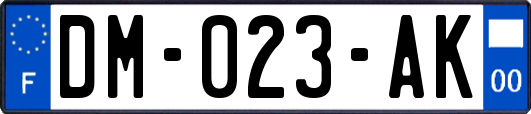 F

DM-023-AK

00